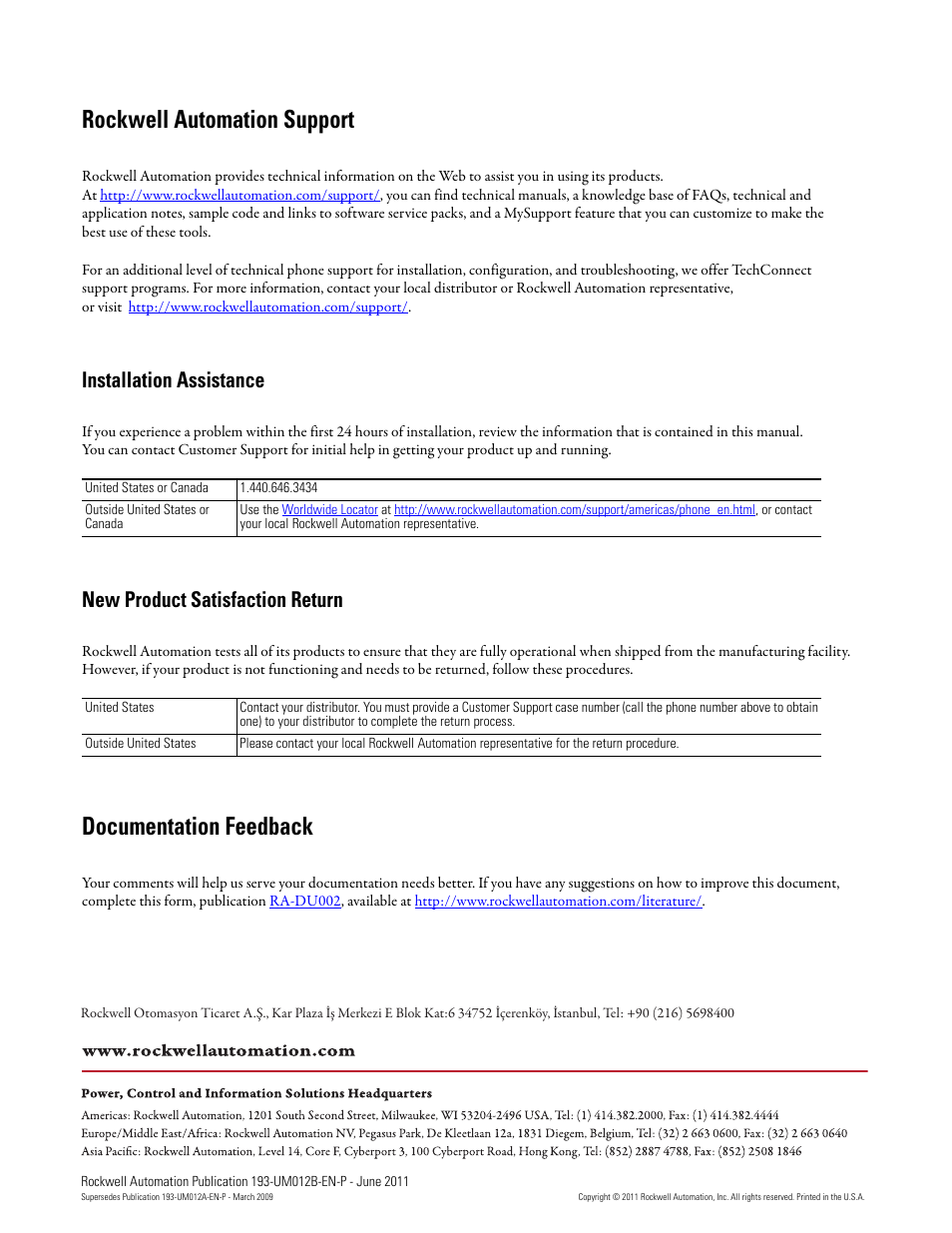 Rockwell Automation Support

Rockwell Automation provides technical information on the Web to assist you in using its products. At http://www.rockwellautomation.com/support/, you can find technical manuals, a knowledge base of FAQs, technical and application notes, sample code and links to software service packs, and a MySupport feature that you can customize to make the best use of these tools.

For an additional level of technical phone support for installation, configuration, and troubleshooting, we offer TechConnect support programs. For more information, contact your local distributor or Rockwell Automation representative, or visit http://www.rockwellautomation.com/support/.

Installation Assistance

If you experience a problem within the first 24 hours of installation, review the information that is contained in this manual. You can contact Customer Support for initial help in getting your product up and running.

| United States or Canada | 1.440.646.3434 |
|---|---|
| Outside United States or Canada | Use the Worldwide Locator at http://www.rockwellautomation.com/support/americas/phone_en.html, or contact your local Rockwell Automation representative. |

New Product Satisfaction Return

Rockwell Automation tests all of its products to ensure that they are fully operational when shipped from the manufacturing facility. However, if your product is not functioning and needs to be returned, follow these procedures.

| United States | Contact your distributor. You must provide a Customer Support case number (call the phone number above to obtain one) to your distributor to complete the return process. |
|---|---|
| Outside United States | Please contact your local Rockwell Automation representative for the return procedure. |

Documentation Feedback

Your comments will help us serve your documentation needs better. If you have any suggestions on how to improve this document, complete this form, publication RA-DU002, available at http://www.rockwellautomation.com/literature/.

Rockwell Otomasyon Ticaret A.Ş., Kar Plaza İş Merkezi E Blok Kat:6 34752 İçerenköy, İstanbul, Tel: +90 (216) 5698400

www.rockwellautomation.com

Power, Control and Information Solutions Headquarters

Americas: Rockwell Automation, 1201 South Second Street, Milwaukee, WI 53204-2496 USA, Tel: (1) 414.382.2000, Fax: (1) 414.382.4444
Europe/Middle East/Africa: Rockwell Automation NV, Pegasus Park, De Kleetlaan 12a, 1831 Diegem, Belgium, Tel: (32) 2 663 0600, Fax: (32) 2 663 0640
Asia Pacific: Rockwell Automation, Level 14, Core F, Cyberport 3, 100 Cyberport Road, Hong Kong, Tel: (852) 2887 4788, Fax: (852) 2508 1846

Rockwell Automation Publication 193-UM012B-EN-P - June 2011
Supersedes Publication 193-UM012A-EN-P - March 2009

Copyright © 2011 Rockwell Automation, Inc. All rights reserved. Printed in the U.S.A.